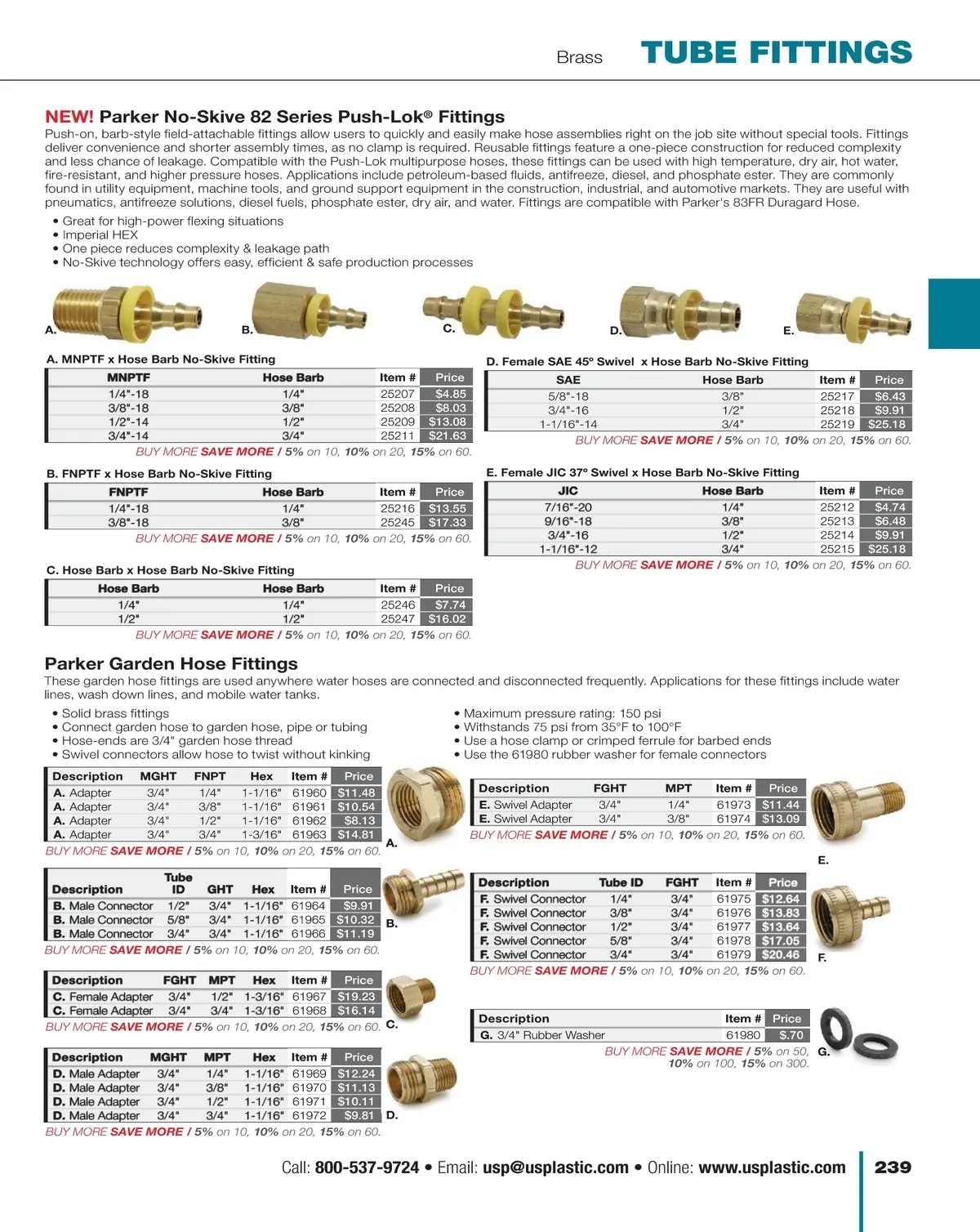 Brass TUBE FITTINGS

NEW! Parker No-Skive 82 Series Push-Lok® Fittings
Push-on, barb-style field-attachable fittings allow users to quickly and easily make hose assemblies right on the job site without special tools. Fittings deliver convenience and shorter assembly times, as no clamp is required. Reusable fittings feature a one-piece construction for reduced complexity and less chance of leakage. Compatible with the Push-Lok multipurpose hoses, these fittings can be used with high temperature, dry air, hot water, fire-resistant, and higher pressure hoses. Applications include petroleum-based fluids, antifreeze, diesel, and phosphate ester. They are commonly found in utility equipment, machine tools, and ground support equipment in the construction, industrial, and automotive markets. They are useful with pneumatics, antifreeze solutions, diesel fuels, phosphate ester, dry air, and water. Fittings are compatible with Parker's 83FR Duragard Hose.

• Great for high-power flexing situations
• Imperial HEX
• One piece reduces complexity & leakage path
• No-Skive technology offers easy, efficient & safe production processes

A. B. C. D. E.

A. MNPTF x Hose Barb No-Skive Fitting

| MNPTF | Hose Barb | Item # | Price |
|---|---|---|---|
| 1/4"-18 | 1/4" | 25207 | $4.85 |
| 3/8"-18 | 3/8" | 25208 | $8.03 |
| 1/2"-14 | 1/2" | 25209 | $13.08 |
| 3/4"-14 | 3/4" | 25211 | $21.63 |

BUY MORE SAVE MORE / 5% on 10, 10% on 20, 15% on 60.

B. FNPTF x Hose Barb No-Skive Fitting

| FNPTF | Hose Barb | Item # | Price |
|---|---|---|---|
| 1/4"-18 | 1/4" | 25216 | $13.55 |
| 3/8"-18 | 3/8" | 25245 | $17.33 |

BUY MORE SAVE MORE / 5% on 10, 10% on 20, 15% on 60.

C. Hose Barb x Hose Barb No-Skive Fitting

| Hose Barb | Hose Barb | Item # | Price |
|---|---|---|---|
| 1/4" | 1/4" | 25246 | $7.74 |
| 1/2" | 1/2" | 25247 | $16.02 |

BUY MORE SAVE MORE / 5% on 10, 10% on 20, 15% on 60.

D. Female SAE 45º Swivel x Hose Barb No-Skive Fitting

| SAE | Hose Barb | Item # | Price |
|---|---|---|---|
| 5/8"-18 | 3/8" | 25217 | $6.43 |
| 3/4"-16 | 1/2" | 25218 | $9.91 |
| 1-1/16"-14 | 3/4" | 25219 | $25.18 |

BUY MORE SAVE MORE / 5% on 10, 10% on 20, 15% on 60.

E. Female JIC 37º Swivel x Hose Barb No-Skive Fitting

| JIC | Hose Barb | Item # | Price |
|---|---|---|---|
| 7/16"-20 | 1/4" | 25212 | $4.74 |
| 9/16"-18 | 3/8" | 25213 | $6.48 |
| 3/4"-16 | 1/2" | 25214 | $9.91 |
| 1-1/16"-12 | 3/4" | 25215 | $25.18 |

BUY MORE SAVE MORE / 5% on 10, 10% on 20, 15% on 60.

Parker Garden Hose Fittings
These garden hose fittings are used anywhere water hoses are connected and disconnected frequently. Applications for these fittings include water lines, wash down lines, and mobile water tanks.

• Solid brass fittings
• Connect garden hose to garden hose, pipe or tubing
• Hose-ends are 3/4" garden hose thread
• Swivel connectors allow hose to twist without kinking

• Maximum pressure rating: 150 psi
• Withstands 75 psi from 35°F to 100°F
• Use a hose clamp or crimped ferrule for barbed ends
• Use the 61980 rubber washer for female connectors

| Description | MGHT | FNPT | Hex | Item # | Price |
|---|---|---|---|---|---|
| A. Adapter | 3/4" | 1/4" | 1-1/16" | 61960 | $11.48 |
| A. Adapter | 3/4" | 3/8" | 1-1/16" | 61961 | $10.54 |
| A. Adapter | 3/4" | 1/2" | 1-1/16" | 61962 | $8.13 |
| A. Adapter | 3/4" | 3/4" | 1-3/16" | 61963 | $14.81 |

BUY MORE SAVE MORE / 5% on 10, 10% on 20, 15% on 60. A.

| Description | Tube ID | GHT | Hex | Item # | Price |
|---|---|---|---|---|---|
| B. Male Connector | 1/2" | 3/4" | 1-1/16" | 61964 | $9.91 |
| B. Male Connector | 5/8" | 3/4" | 1-1/16" | 61965 | $10.32 |
| B. Male Connector | 3/4" | 3/4" | 1-1/16" | 61966 | $11.19 |

BUY MORE SAVE MORE / 5% on 10, 10% on 20, 15% on 60. B.

| Description | FGHT | MPT | Hex | Item # | Price |
|---|---|---|---|---|---|
| C. Female Adapter | 3/4" | 1/2" | 1-3/16" | 61967 | $19.23 |
| C. Female Adapter | 3/4" | 3/4" | 1-3/16" | 61968 | $16.14 |

BUY MORE SAVE MORE / 5% on 10, 10% on 20, 15% on 60. C.

| Description | MGHT | MPT | Hex | Item # | Price |
|---|---|---|---|---|---|
| D. Male Adapter | 3/4" | 1/4" | 1-1/16" | 61969 | $12.24 |
| D. Male Adapter | 3/4" | 3/8" | 1-1/16" | 61970 | $11.13 |
| D. Male Adapter | 3/4" | 1/2" | 1-1/16" | 61971 | $10.11 |
| D. Male Adapter | 3/4" | 3/4" | 1-1/16" | 61972 | $9.81 |

BUY MORE SAVE MORE / 5% on 10, 10% on 20, 15% on 60. D.

| Description | FGHT | MPT | Item # | Price |
|---|---|---|---|---|
| E. Swivel Adapter | 3/4" | 1/4" | 61973 | $11.44 |
| E. Swivel Adapter | 3/4" | 3/8" | 61974 | $13.09 |

BUY MORE SAVE MORE / 5% on 10, 10% on 20, 15% on 60.

E.

| Description | Tube ID | FGHT | Item # | Price |
|---|---|---|---|---|
| F. Swivel Connector | 1/4" | 3/4" | 61975 | $12.64 |
| F. Swivel Connector | 3/8" | 3/4" | 61976 | $13.83 |
| F. Swivel Connector | 1/2" | 3/4" | 61977 | $13.64 |
| F. Swivel Connector | 5/8" | 3/4" | 61978 | $17.05 |
| F. Swivel Connector | 3/4" | 3/4" | 61979 | $20.46 |

BUY MORE SAVE MORE / 5% on 10, 10% on 20, 15% on 60. F.

| Description | Item # | Price |
|---|---|---|
| G. 3/4" Rubber Washer | 61980 | $.70 |

BUY MORE SAVE MORE / 5% on 50, 10% on 100, 15% on 300. G.

Call: 800-537-9724 • Email: usp@usplastic.com • Online: www.usplastic.com 239